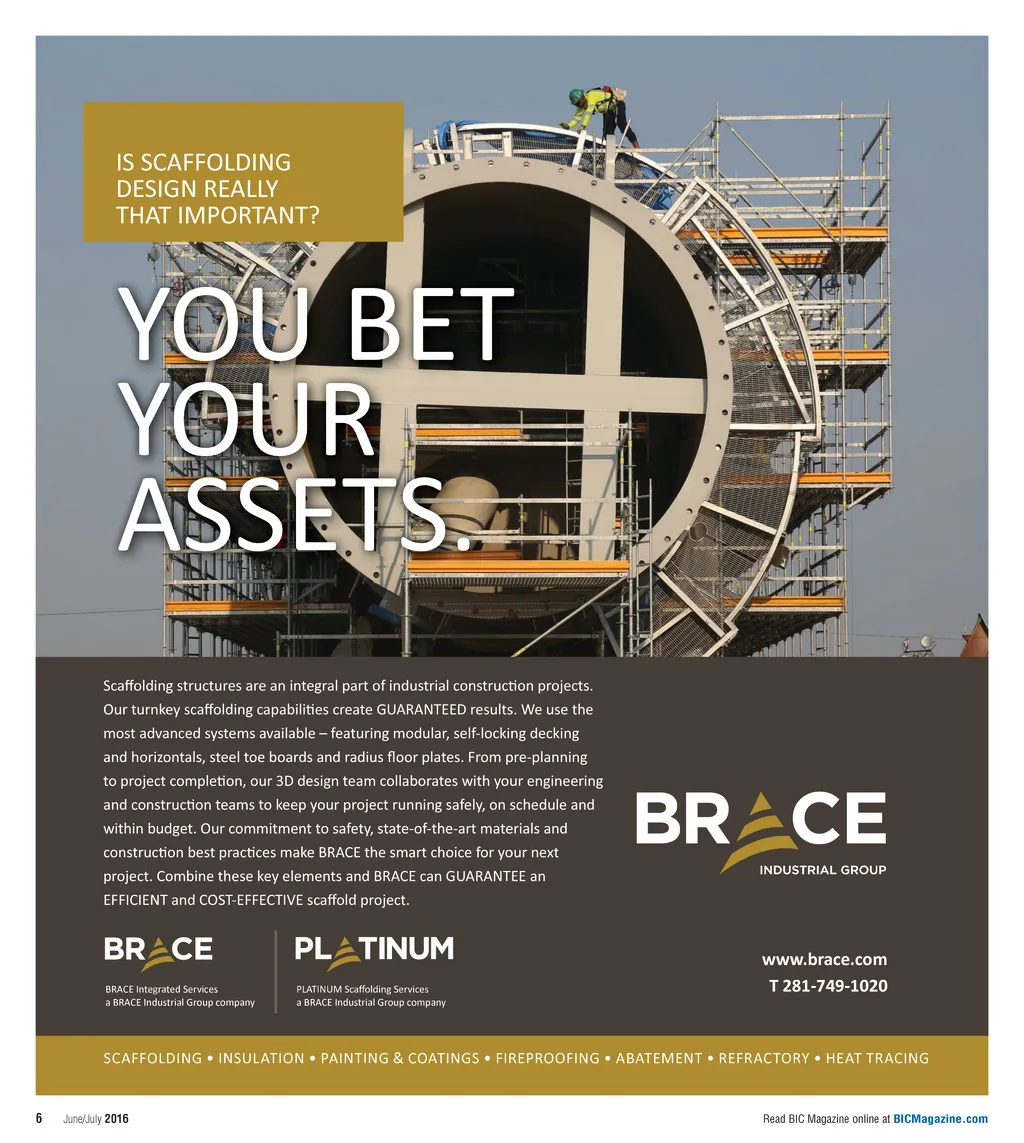 IS SCAFFOLDING DESIGN REALLY THAT IMPORTANT?

YOU BET YOUR ASSETS.

Scaffolding structures are an integral part of industrial construction projects. Our turnkey scaffolding capabilities create GUARANTEED results. We use the most advanced systems available – featuring modular, self-locking decking and horizontals, steel toe boards and radius floor plates. From pre-planning to project completion, our 3D design team collaborates with your engineering and construction teams to keep your project running safely, on schedule and within budget. Our commitment to safety, state-of-the-art materials and construction best practices make BRACE the smart choice for your next project. Combine these key elements and BRACE can GUARANTEE an EFFICIENT and COST-EFFECTIVE scaffold project.

BRACE
INDUSTRIAL GROUP

BRACE
BRACE Integrated Services
a BRACE Industrial Group company

PLATINUM
PLATINUM Scaffolding Services
a BRACE Industrial Group company

www.brace.com
T 281-749-1020

SCAFFOLDING • INSULATION • PAINTING & COATINGS • FIREPROOFING • ABATEMENT • REFRACTORY • HEAT TRACING

6 June/July 2016

Read BIC Magazine online at BICMagazine.com